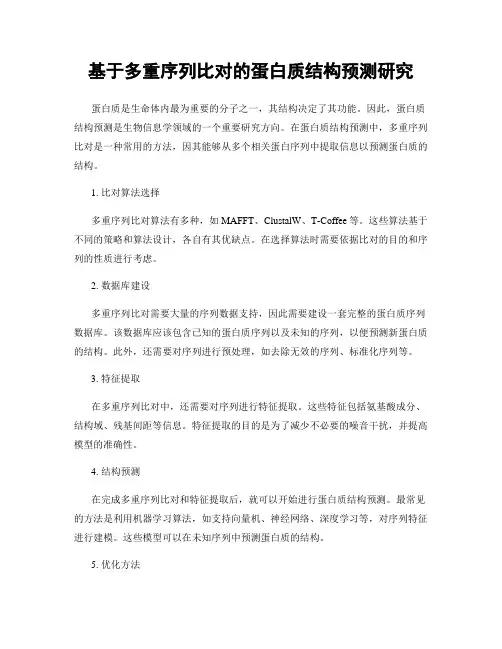 基于多重序列比对的蛋白质结构预测研究

蛋白质是生命体内最为重要的分子之一，其结构决定了其功能。因此，蛋白质结构预测是生物信息学领域的一个重要研究方向。在蛋白质结构预测中，多重序列比对是一种常用的方法，因其能够从多个相关蛋白序列中提取信息以预测蛋白质的结构。

1. 比对算法选择

多重序列比对算法有多种，如 MAFFT、ClustalW、T-Coffee 等。这些算法基于不同的策略和算法设计，各自有其优缺点。在选择算法时需要依据比对的目的和序列的性质进行考虑。

2. 数据库建设

多重序列比对需要大量的序列数据支持，因此需要建设一套完整的蛋白质序列数据库。该数据库应该包含已知的蛋白质序列以及未知的序列，以便预测新蛋白质的结构。此外，还需要对序列进行预处理，如去除无效的序列、标准化序列等。

3. 特征提取

在多重序列比对中，还需要对序列进行特征提取。这些特征包括氨基酸成分、结构域、残基间距等信息。特征提取的目的是为了减少不必要的噪音干扰，并提高模型的准确性。

4. 结构预测

在完成多重序列比对和特征提取后，就可以开始进行蛋白质结构预测。最常见的方法是利用机器学习算法，如支持向量机、神经网络、深度学习等，对序列特征进行建模。这些模型可以在未知序列中预测蛋白质的结构。

5. 优化方法